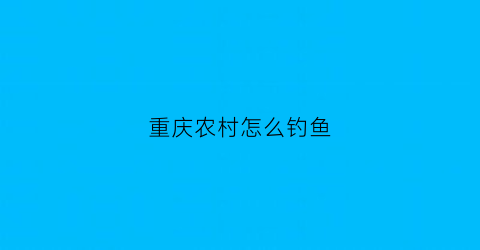 重庆农村怎么钓鱼